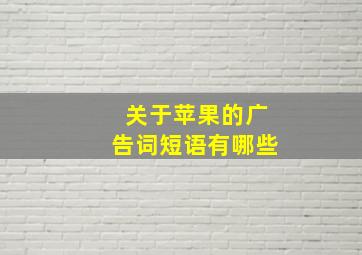 关于苹果的广告词短语有哪些